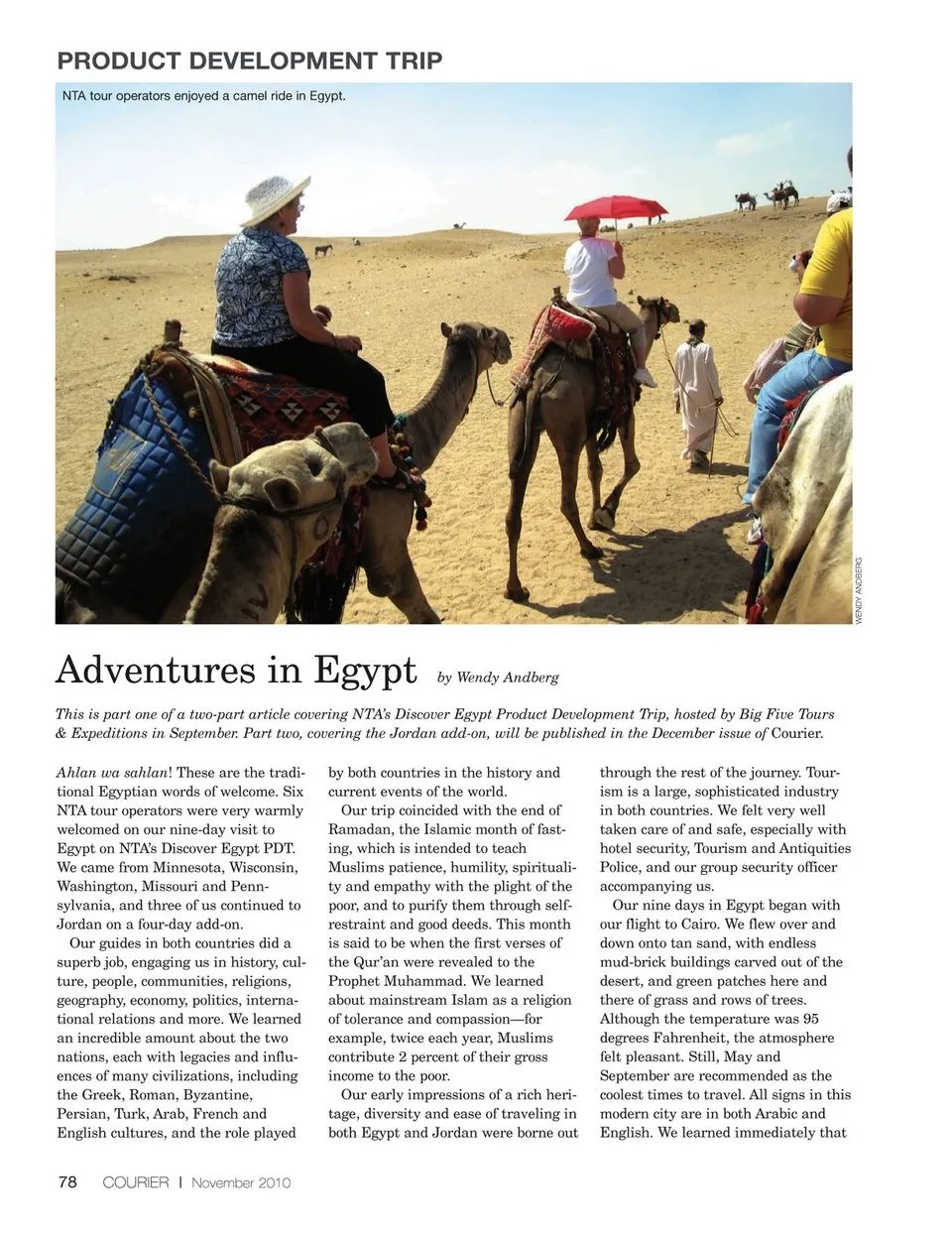 PRODUCT DEVELOPMENT TRIP

NTA tour operators enjoyed a camel ride in Egypt.

WENDY ANDBERG

Adventures in Egypt by Wendy Andberg

This is part one of a two-part article covering NTA's Discover Egypt Product Development Trip, hosted by Big Five Tours & Expeditions in September. Part two, covering the Jordan add-on, will be published in the December issue of Courier.

Ahlan wa sahlan! These are the traditional Egyptian words of welcome. Six NTA tour operators were very warmly welcomed on our nine-day visit to Egypt on NTA's Discover Egypt PDT. We came from Minnesota, Wisconsin, Washington, Missouri and Pennsylvania, and three of us continued to Jordan on a four-day add-on.

Our guides in both countries did a superb job, engaging us in history, culture, people, communities, religions, geography, economy, politics, international relations and more. We learned an incredible amount about the two nations, each with legacies and influences of many civilizations, including the Greek, Roman, Byzantine, Persian, Turk, Arab, French and English cultures, and the role played by both countries in the history and current events of the world.

Our trip coincided with the end of Ramadan, the Islamic month of fasting, which is intended to teach Muslims patience, humility, spirituality and empathy with the plight of the poor, and to purify them through self-restraint and good deeds. This month is said to be when the first verses of the Qur'an were revealed to the Prophet Muhammad. We learned about mainstream Islam as a religion of tolerance and compassion—for example, twice each year, Muslims contribute 2 percent of their gross income to the poor.

Our early impressions of a rich heritage, diversity and ease of traveling in both Egypt and Jordan were borne out through the rest of the journey. Tourism is a large, sophisticated industry in both countries. We felt very well taken care of and safe, especially with hotel security, Tourism and Antiquities Police, and our group security officer accompanying us.

Our nine days in Egypt began with our flight to Cairo. We flew over and down onto tan sand, with endless mud-brick buildings carved out of the desert, and green patches here and there of grass and rows of trees. Although the temperature was 95 degrees Fahrenheit, the atmosphere felt pleasant. Still, May and September are recommended as the coolest times to travel. All signs in this modern city are in both Arabic and English. We learned immediately that

78 COURIER | November 2010